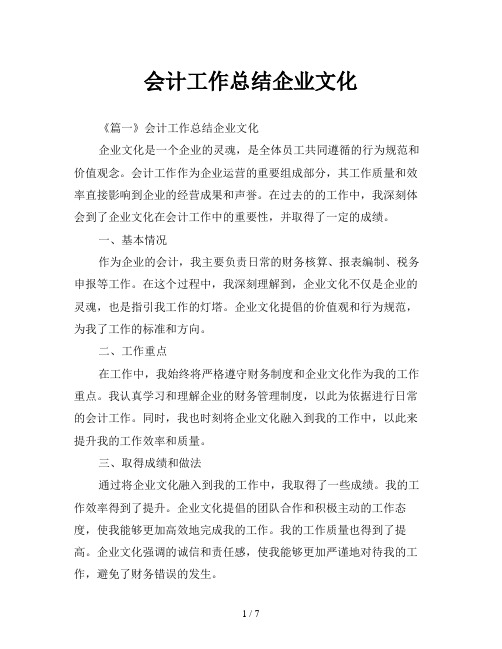 会计工作总结企业文化

《篇一》会计工作总结企业文化

企业文化是一个企业的灵魂，是全体员工共同遵循的行为规范和价值观念。会计工作作为企业运营的重要组成部分，其工作质量和效率直接影响到企业的经营成果和声誉。在过去的的工作中，我深刻体会到了企业文化在会计工作中的重要性，并取得了一定的成绩。

一、基本情况

作为企业的会计，我主要负责日常的财务核算、报表编制、税务申报等工作。在这个过程中，我深刻理解到，企业文化不仅是企业的灵魂，也是指引我工作的灯塔。企业文化提倡的价值观和行为规范，为我了工作的标准和方向。

二、工作重点

在工作中，我始终将严格遵守财务制度和企业文化作为我的工作重点。我认真学习和理解企业的财务管理制度，以此为依据进行日常的会计工作。同时，我也时刻将企业文化融入到我的工作中，以此来提升我的工作效率和质量。

三、取得成绩和做法

通过将企业文化融入到我的工作中，我取得了一些成绩。我的工作效率得到了提升。企业文化提倡的团队合作和积极主动的工作态度，使我能够更加高效地完成我的工作。我的工作质量也得到了提高。企业文化强调的诚信和责任感，使我能够更加严谨地对待我的工作，避免了财务错误的发生。

1 / 7